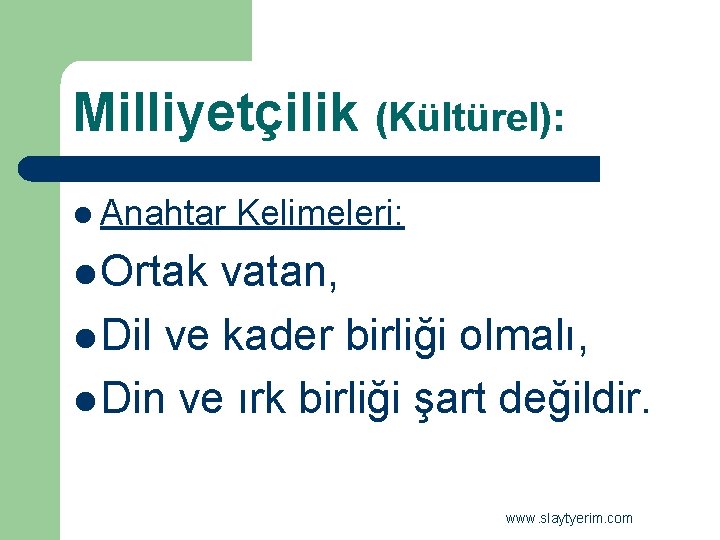 Milliyetçilik (Kültürel):

Anahtar Kelimeleri:

Ortak vatan,

Dil ve kader birliği olmalı,

Din ve ırk birliği şart değildir.

www.slaytyerim.com